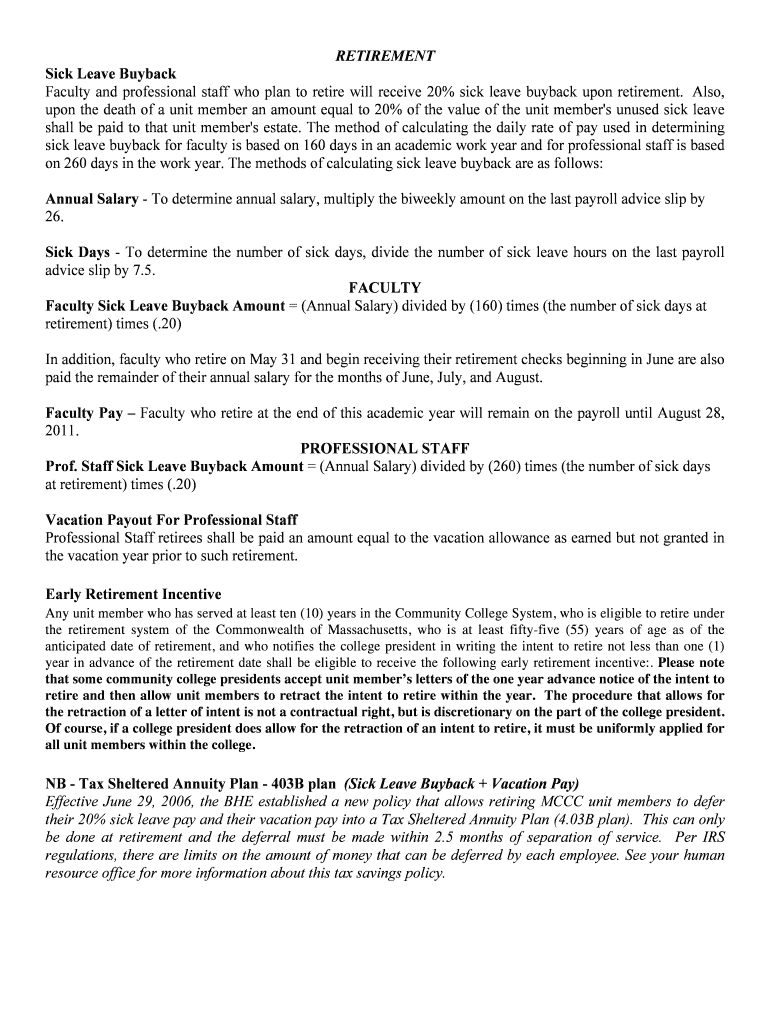 RETIREMENT

Sick Leave Buyback
Faculty and professional staff who plan to retire will receive 20% sick leave buyback upon retirement. Also, upon the death of a unit member an amount equal to 20% of the value of the unit member's unused sick leave shall be paid to that unit member's estate. The method of calculating the daily rate of pay used in determining sick leave buyback for faculty is based on 160 days in an academic work year and for professional staff is based on 260 days in the work year. The methods of calculating sick leave buyback are as follows:

Annual Salary - To determine annual salary, multiply the biweekly amount on the last payroll advice slip by 26.

Sick Days - To determine the number of sick days, divide the number of sick leave hours on the last payroll advice slip by 7.5.

FACULTY
Faculty Sick Leave Buyback Amount = (Annual Salary) divided by (160) times (the number of sick days at retirement) times (.20)

In addition, faculty who retire on May 31 and begin receiving their retirement checks beginning in June are also paid the remainder of their annual salary for the months of June, July, and August.

Faculty Pay – Faculty who retire at the end of this academic year will remain on the payroll until August 28, 2011.

PROFESSIONAL STAFF
Prof. Staff Sick Leave Buyback Amount = (Annual Salary) divided by (260) times (the number of sick days at retirement) times (.20)

Vacation Payout For Professional Staff
Professional Staff retirees shall be paid an amount equal to the vacation allowance as earned but not granted in the vacation year prior to such retirement.

Early Retirement Incentive
Any unit member who has served at least ten (10) years in the Community College System, who is eligible to retire under the retirement system of the Commonwealth of Massachusetts, who is at least fifty-five (55) years of age as of the anticipated date of retirement, and who notifies the college president in writing the intent to retire not less than one (1) year in advance of the retirement date shall be eligible to receive the following early retirement incentive:. Please note that some community college presidents accept unit member's letters of the one year advance notice of the intent to retire and then allow unit members to retract the intent to retire within the year. The procedure that allows for the retraction of a letter of intent is not a contractual right, but is discretionary on the part of the college president. Of course, if a college president does allow for the retraction of an intent to retire, it must be uniformly applied for all unit members within the college.

NB - Tax Sheltered Annuity Plan - 403B plan (Sick Leave Buyback + Vacation Pay)
Effective June 29, 2006, the BHE established a new policy that allows retiring MCCC unit members to defer their 20% sick leave pay and their vacation pay into a Tax Sheltered Annuity Plan (4.03B plan). This can only be done at retirement and the deferral must be made within 2.5 months of separation of service. Per IRS regulations, there are limits on the amount of money that can be deferred by each employee. See your human resource office for more information about this tax savings policy.